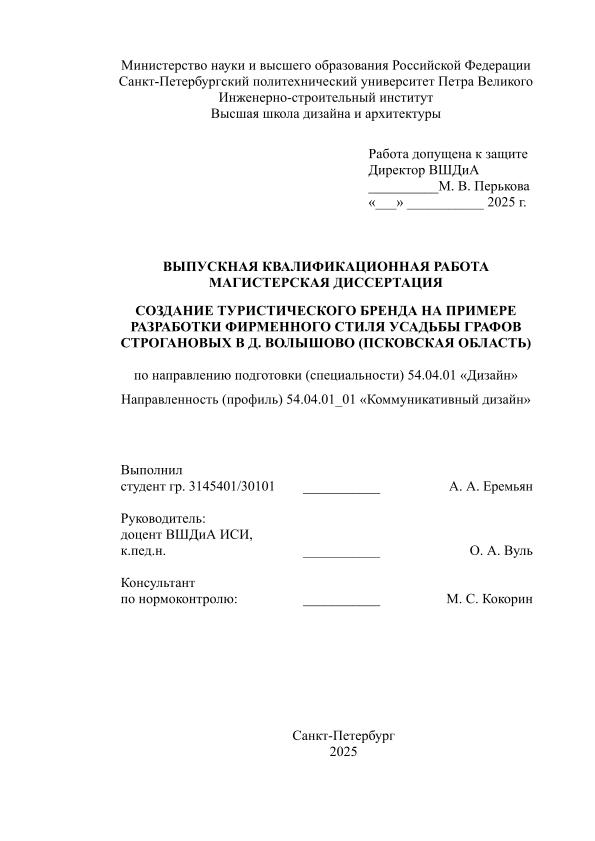 Министерство науки и высшего образования Российской Федерации
Санкт-Петербургский политехнический университет Петра Великого
Инженерно-строительный институт
Высшая школа дизайна и архитектуры

Работа допущена к защите
Директор ВШДиА
__________М. В. Перькова
«___» ___________ 2025 г.

ВЫПУСКНАЯ КВАЛИФИКАЦИОННАЯ РАБОТА
МАГИСТЕРСКАЯ ДИССЕРТАЦИЯ

СОЗДАНИЕ ТУРИСТИЧЕСКОГО БРЕНДА НА ПРИМЕРЕ РАЗРАБОТКИ ФИРМЕННОГО СТИЛЯ УСАДЬБЫ ГРАФОВ СТРОГАНОВЫХ В Д. ВОЛЫШОВО (ПСКОВСКАЯ ОБЛАСТЬ)

по направлению подготовки (специальности) 54.04.01 «Дизайн»

Направленность (профиль) 54.04.01_01 «Коммуникативный дизайн»

Выполнил
студент гр. 3145401/30101 ___________ А. А. Еремьян

Руководитель:
доцент ВШДиА ИСИ,
к.пед.н. ___________ О. А. Вуль

Консультант
по нормоконтролю: ___________ М. С. Кокорин

Санкт-Петербург
2025